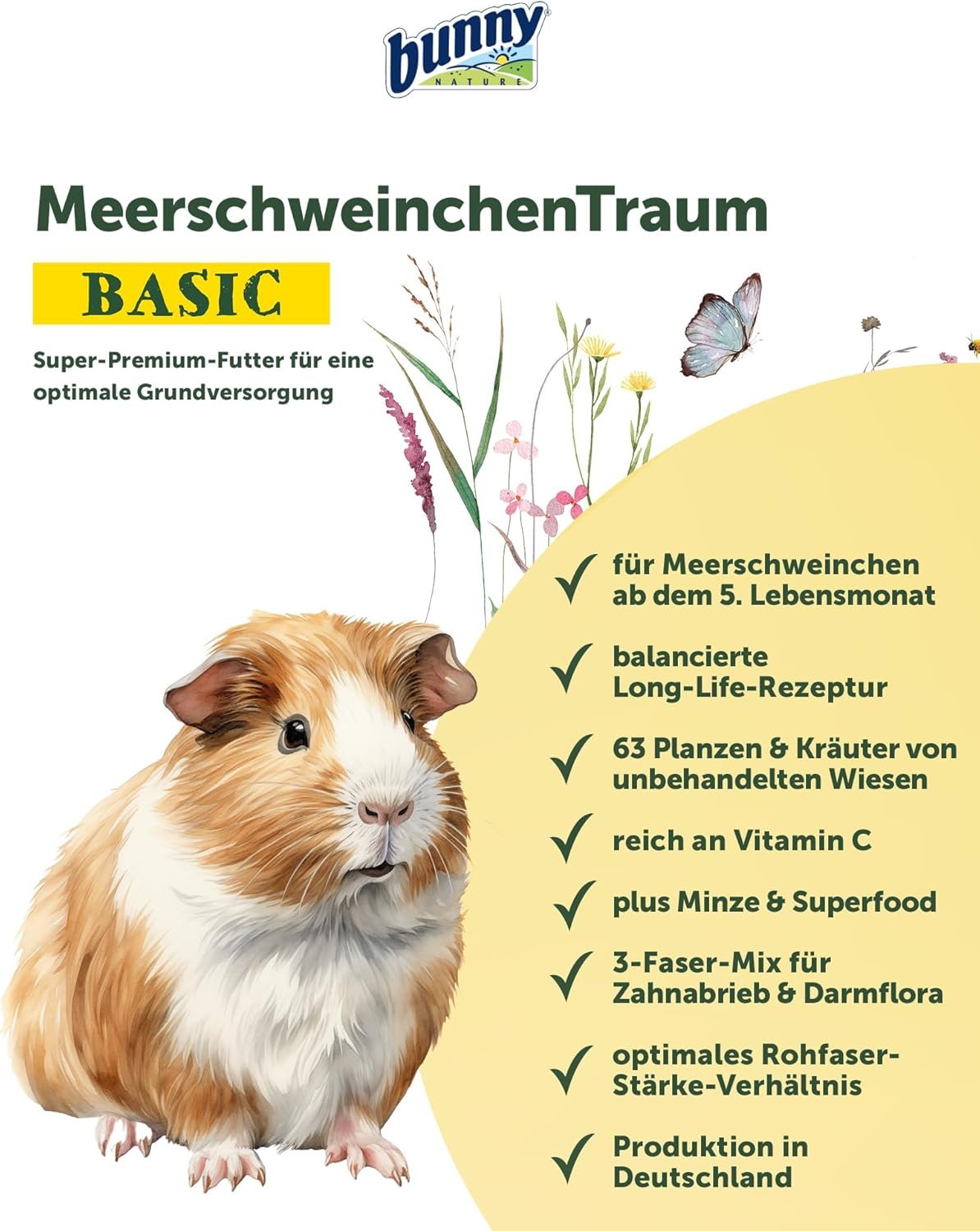 bunny
NATURE

MeerschweinchenTraum

BASIC

Super-Premium-Futter für eine optimale Grundversorgung

✓ für Meerschweinchen ab dem 5. Lebensmonat

✓ balancierte Long-Life-Rezeptur

✓ 63 Planzen & Kräuter von unbehandelten Wiesen

✓ reich an Vitamin C

✓ plus Minze & Superfood

✓ 3-Faser-Mix für Zahnabrieb & Darmflora

✓ optimales Rohfaser-Stärke-Verhältnis

✓ Produktion in Deutschland